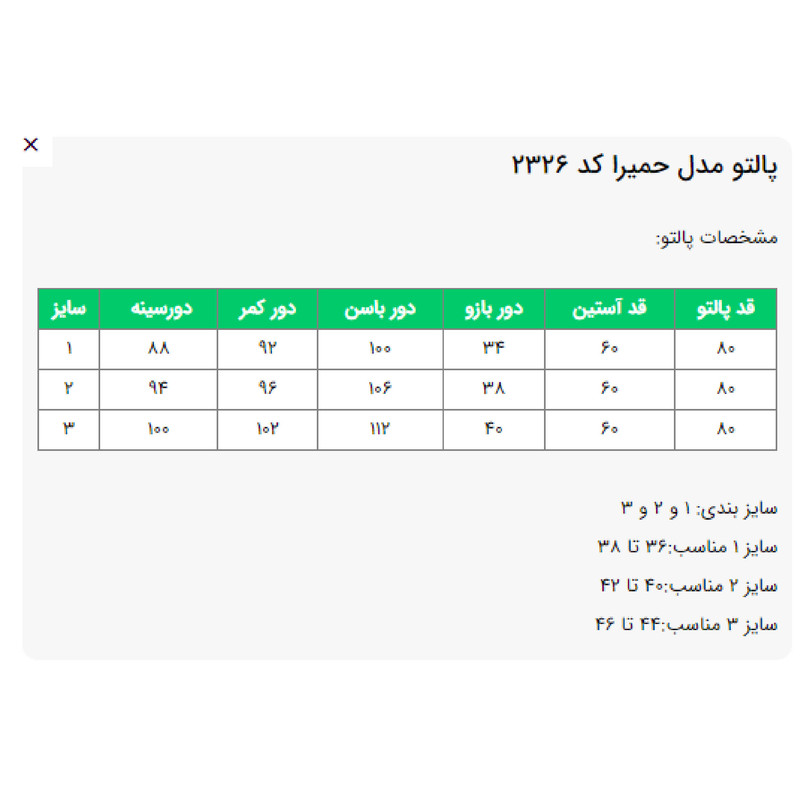 ×

پالتو مدل حمیرا کد ۲۳۲۶

مشخصات پالتو:

| قد پالتو | قد آستین | دور بازو | دور باسن | دور کمر | دورسینه | سایز |
|---|---|---|---|---|---|---|
| ۸۰ | ۶۰ | ۳۴ | ۱۰۰ | ۹۲ | ۸۸ | ۱ |
| ۸۰ | ۶۰ | ۳۸ | ۱۰۶ | ۹۶ | ۹۴ | ۲ |
| ۸۰ | ۶۰ | ۴۰ | ۱۱۲ | ۱۰۲ | ۱۰۰ | ۳ |

سایز بندی: ۱ و ۲ و ۳

سایز ۱ مناسب:۳۶ تا ۳۸

سایز ۲ مناسب:۴۰ تا ۴۲

سایز ۳ مناسب:۴۴ تا ۴۶